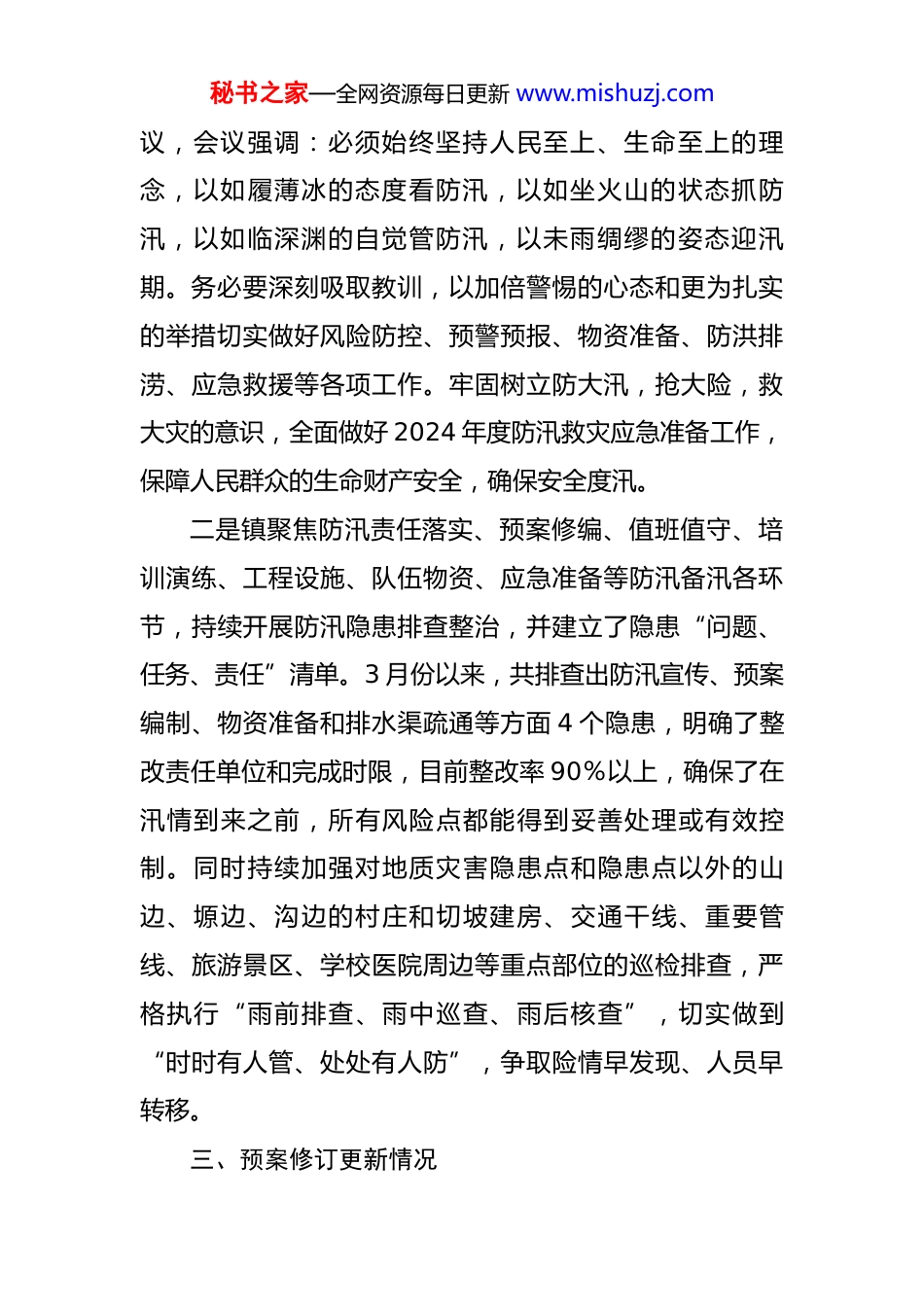 秘书之家—全网资源每日更新 www.mishuzj.com

议，会议强调：必须始终坚持人民至上、生命至上的理念，以如履薄冰的态度看防汛，以如坐火山的状态抓防汛，以如临深渊的自觉管防汛，以未雨绸缪的姿态迎汛期。务必要深刻吸取教训，以加倍警惕的心态和更为扎实的举措切实做好风险防控、预警预报、物资准备、防洪排涝、应急救援等各项工作。牢固树立防大汛，抢大险，救大灾的意识，全面做好 2024 年度防汛救灾应急准备工作，保障人民群众的生命财产安全，确保安全度汛。

二是镇聚焦防汛责任落实、预案修编、值班值守、培训演练、工程设施、队伍物资、应急准备等防汛备汛各环节，持续开展防汛隐患排查整治，并建立了隐患“问题、任务、责任”清单。3 月份以来，共排查出防汛宣传、预案编制、物资准备和排水渠疏通等方面 4 个隐患，明确了整改责任单位和完成时限，目前整改率 90%以上，确保了在汛情到来之前，所有风险点都能得到妥善处理或有效控制。同时持续加强对地质灾害隐患点和隐患点以外的山边、塬边、沟边的村庄和切坡建房、交通干线、重要管线、旅游景区、学校医院周边等重点部位的巡检排查，严格执行“雨前排查、雨中巡查、雨后核查”，切实做到“时时有人管、处处有人防”，争取险情早发现、人员早转移。

三、预案修订更新情况